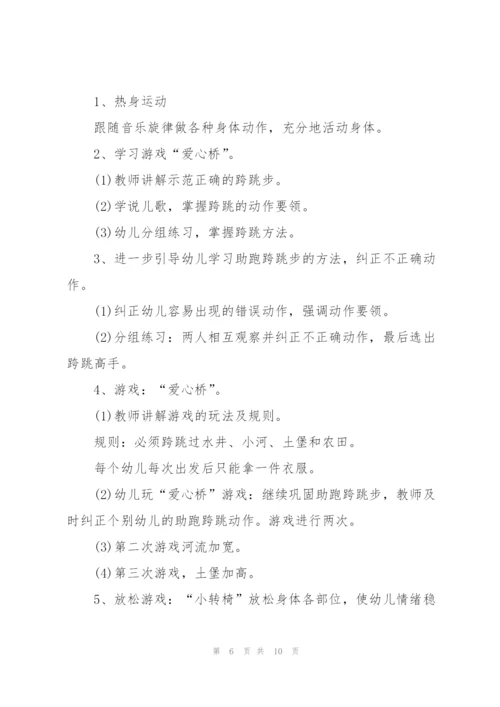 1、热身运动

跟随音乐旋律做各种身体动作，充分地活动身体。

2、学习游戏“爱心桥”。

(1)教师讲解示范正确的跨跳步。

(2)学说儿歌，掌握跨跳的动作要领。

(3)幼儿分组练习，掌握跨跳方法。

3、进一步引导幼儿学习助跑跨跳步的方法，纠正不正确动作。

(1)纠正幼儿容易出现的错误动作，强调动作要领。

(2)分组练习：两人相互观察并纠正不正确动作，最后选出跨跳高手。

4、游戏：“爱心桥”。

(1)教师讲解游戏的玩法及规则。

规则：必须跨跳过水井、小河、土堡和农田。

每个幼儿每次出发后只能拿一件衣服。

(2)幼儿玩“爱心桥”游戏：继续巩固助跑跨跳步，教师及时纠正个别幼儿的助跑跨跳动作。游戏进行两次。

(3)第二次游戏河流加宽。

(4)第三次游戏，土堡加高。

5、放松游戏：“小转椅”放松身体各部位，使幼儿情绪稳

第 6 页 共 10 页